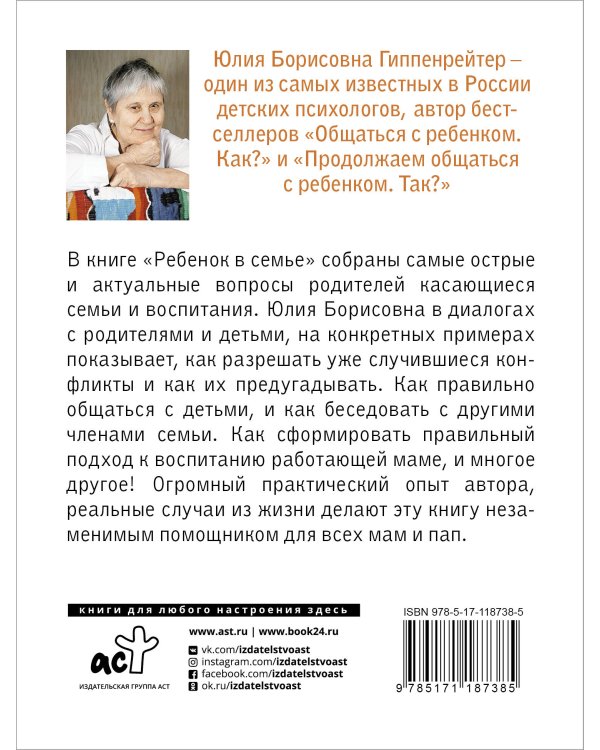 Юлия Борисовна Гиппенрейтер – один из самых известных в России детских психологов, автор бестселлеров «Общаться с ребенком. Как?» и «Продолжаем общаться с ребенком. Так?»

В книге «Ребенок в семье» собраны самые острые и актуальные вопросы родителей касающиеся семьи и воспитания. Юлия Борисовна в диалогах с родителями и детьми, на конкретных примерах показывает, как разрешать уже случившиеся конфликты и как их предугадывать. Как правильно общаться с детьми, и как беседовать с другими членами семьи. Как сформировать правильный подход к воспитанию работающей маме, и многое другое! Огромный практический опыт автора, реальные случаи из жизни делают эту книгу незаменимым помощником для всех мам и пап.

книги для любого настроения здесь

www.ast.ru | www.book24.ru

vk.com/izdatelstvoast
instagram.com/izdatelstvoast
facebook.com/izdatelstvoast
ok.ru/izdatelstvoast

аст
ИЗДАТЕЛЬСКАЯ ГРУППА АСТ

ISBN 978-5-17-118738-5

9 785171 187385